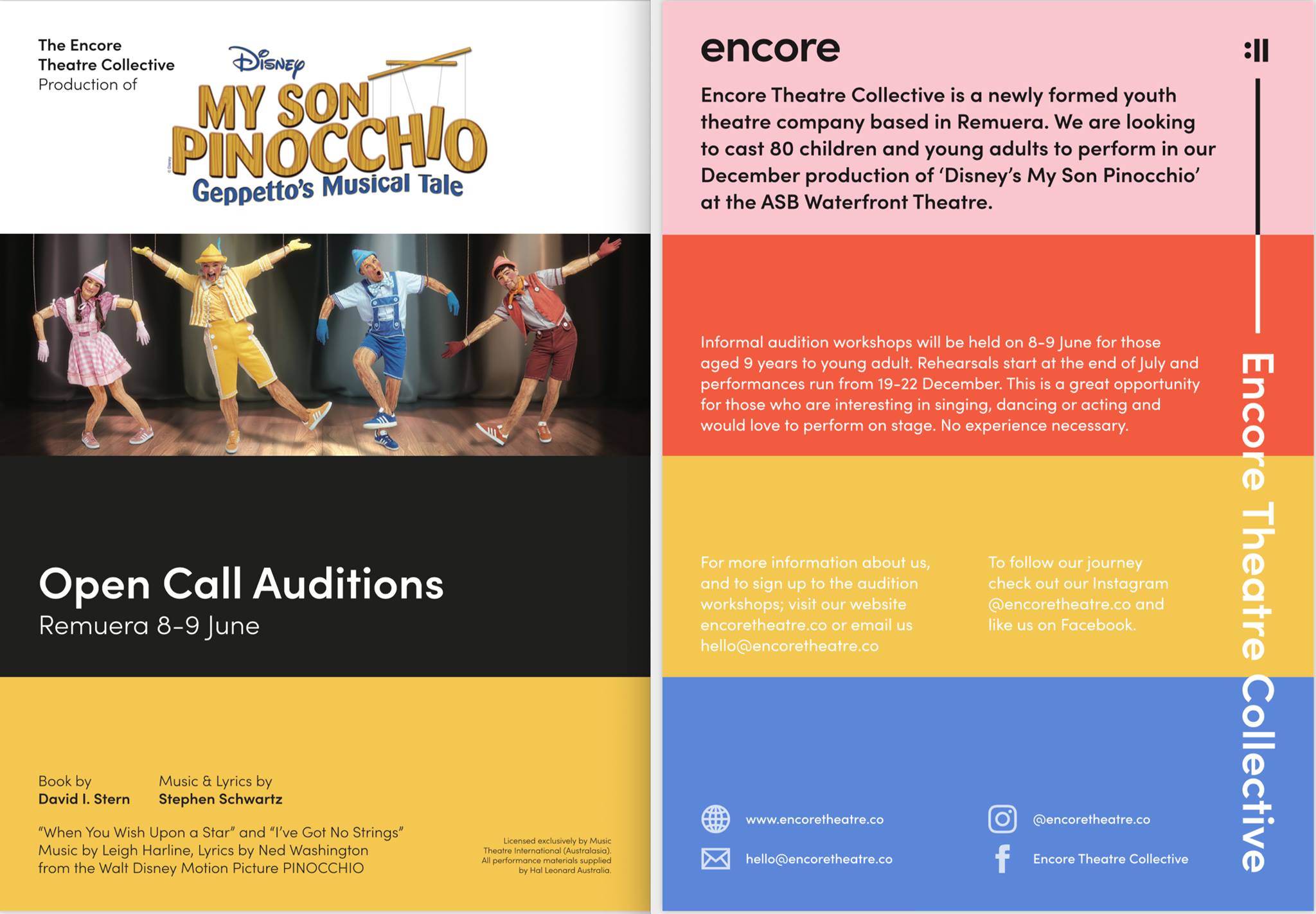 The Encore Theatre Collective Production of

Disney

MY SON PINOCCHIO

Geppetto's Musical Tale

Open Call Auditions

Remuera 8-9 June

Book by
David I. Stern

Music & Lyrics by
Stephen Schwartz

"When You Wish Upon a Star" and "I've Got No Strings" Music by Leigh Harline, Lyrics by Ned Washington from the Walt Disney Motion Picture PINOCCHIO

Licensed exclusively by Music Theatre International (Australasia). All performance materials supplied by Hal Leonard Australia.

encore

Encore Theatre Collective is a newly formed youth theatre company based in Remuera. We are looking to cast 80 children and young adults to perform in our December production of 'Disney's My Son Pinocchio' at the ASB Waterfront Theatre.

Informal audition workshops will be held on 8-9 June for those aged 9 years to young adult. Rehearsals start at the end of July and performances run from 19-22 December. This is a great opportunity for those who are interesting in singing, dancing or acting and would love to perform on stage. No experience necessary.

For more information about us, and to sign up to the audition workshops; visit our website encoretheatre.co or email us hello@encoretheatre.co

To follow our journey check out our Instagram @encoretheatre.co and like us on Facebook.

www.encoretheatre.co

hello@encoretheatre.co

@encoretheatre.co

Encore Theatre Collective

Encore Theatre Collective